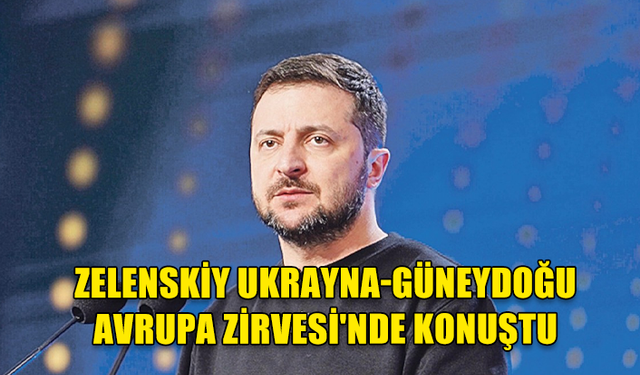 ZELENSKİY UKRAYNA-GÜNEYDOĞU AVRUPA ZİRVESİ'NDE KONUŞTU